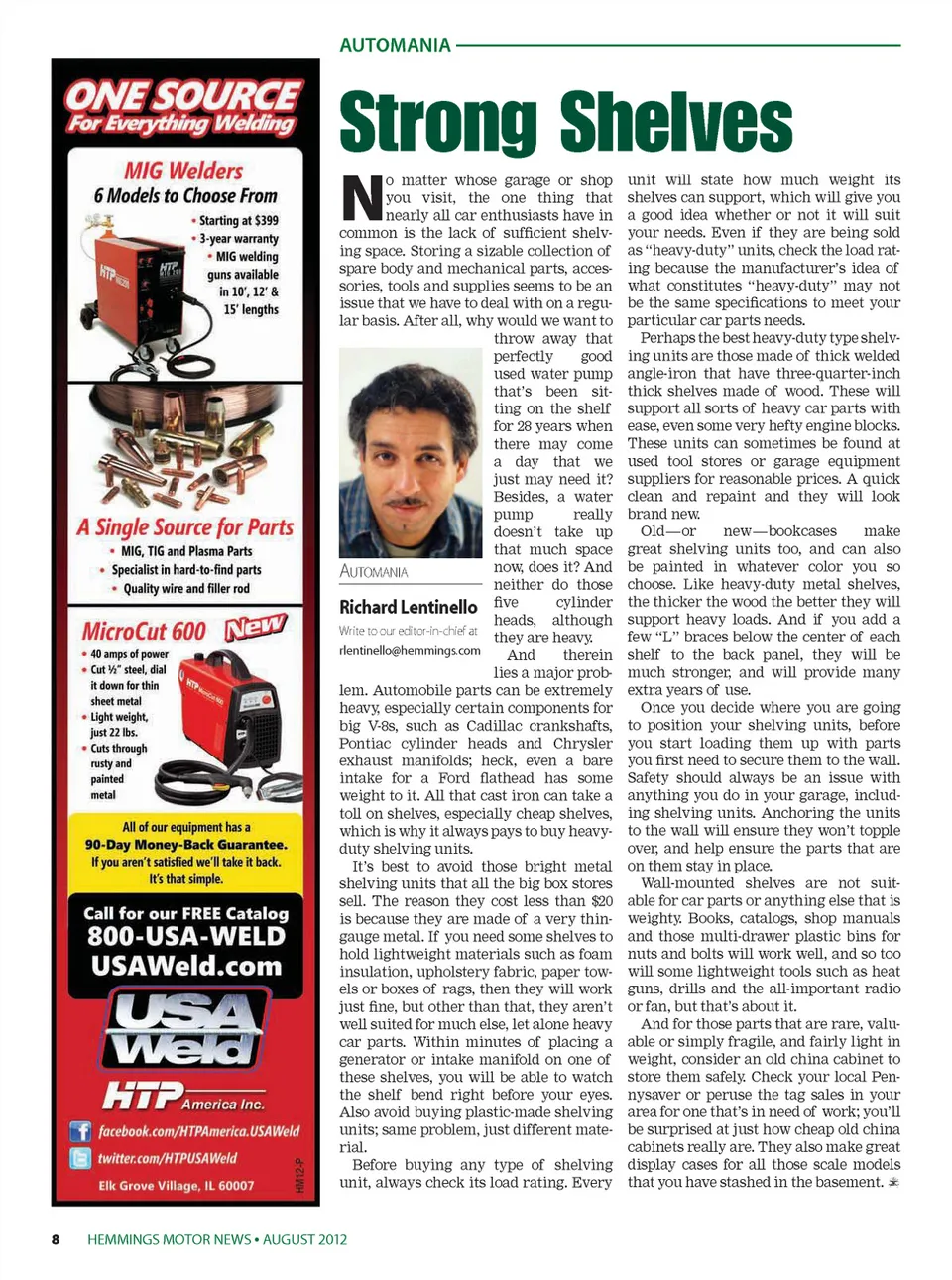 ONE SOURCE
For Everything Welding

MIG Welders
6 Models to Choose From

• Starting at $399
• 3-year warranty
• MIG welding guns available in 10', 12' & 15' lengths

A Single Source for Parts
• MIG, TIG and Plasma Parts
• Specialist in hard-to-find parts
• Quality wire and filler rod

MicroCut 600 New
• 40 amps of power
• Cut ½" steel, dial it down for thin sheet metal
• Light weight, just 22 lbs.
• Cuts through rusty and painted metal

All of our equipment has a
90-Day Money-Back Guarantee.
If you aren't satisfied we'll take it back.
It's that simple.

Call for our FREE Catalog
800-USA-WELD
USAWeld.com

USA Weld

HTP America Inc.

facebook.com/HTPAmerica.USAWeld
twitter.com/HTPUSAWeld
Elk Grove Village, IL 60007

HM12-P

AUTOMANIA

Strong Shelves

No matter whose garage or shop you visit, the one thing that nearly all car enthusiasts have in common is the lack of sufficient shelving space. Storing a sizable collection of spare body and mechanical parts, accessories, tools and supplies seems to be an issue that we have to deal with on a regular basis. After all, why would we want to throw away that perfectly good used water pump that's been sitting on the shelf for 28 years when there may come a day that we just may need it? Besides, a water pump really doesn't take up that much space now, does it? And neither do those five cylinder heads, although they are heavy.

AUTOMANIA

Richard Lentinello
Write to our editor-in-chief at rlentinello@hemmings.com

And therein lies a major problem. Automobile parts can be extremely heavy, especially certain components for big V-8s, such as Cadillac crankshafts, Pontiac cylinder heads and Chrysler exhaust manifolds; heck, even a bare intake for a Ford flathead has some weight to it. All that cast iron can take a toll on shelves, especially cheap shelves, which is why it always pays to buy heavy-duty shelving units.

It's best to avoid those bright metal shelving units that all the big box stores sell. The reason they cost less than $20 is because they are made of a very thin-gauge metal. If you need some shelves to hold lightweight materials such as foam insulation, upholstery fabric, paper towels or boxes of rags, then they will work just fine, but other than that, they aren't well suited for much else, let alone heavy car parts. Within minutes of placing a generator or intake manifold on one of these shelves, you will be able to watch the shelf bend right before your eyes. Also avoid buying plastic-made shelving units; same problem, just different material.

Before buying any type of shelving unit, always check its load rating. Every unit will state how much weight its shelves can support, which will give you a good idea whether or not it will suit your needs. Even if they are being sold as "heavy-duty" units, check the load rating because the manufacturer's idea of what constitutes "heavy-duty" may not be the same specifications to meet your particular car parts needs.

Perhaps the best heavy-duty type shelving units are those made of thick welded angle-iron that have three-quarter-inch thick shelves made of wood. These will support all sorts of heavy car parts with ease, even some very hefty engine blocks. These units can sometimes be found at used tool stores or garage equipment suppliers for reasonable prices. A quick clean and repaint and they will look brand new.

Old—or new—bookcases make great shelving units too, and can also be painted in whatever color you so choose. Like heavy-duty metal shelves, the thicker the wood the better they will support heavy loads. And if you add a few "L" braces below the center of each shelf to the back panel, they will be much stronger, and will provide many extra years of use.

Once you decide where you are going to position your shelving units, before you start loading them up with parts you first need to secure them to the wall. Safety should always be an issue with anything you do in your garage, including shelving units. Anchoring the units to the wall will ensure they won't topple over, and help ensure the parts that are on them stay in place.

Wall-mounted shelves are not suitable for car parts or anything else that is weighty. Books, catalogs, shop manuals and those multi-drawer plastic bins for nuts and bolts will work well, and so too will some lightweight tools such as heat guns, drills and the all-important radio or fan, but that's about it.

And for those parts that are rare, valuable or simply fragile, and fairly light in weight, consider an old china cabinet to store them safely. Check your local Pennysaver or peruse the tag sales in your area for one that's in need of work; you'll be surprised at just how cheap old china cabinets really are. They also make great display cases for all those scale models that you have stashed in the basement.

8 HEMMINGS MOTOR NEWS • AUGUST 2012